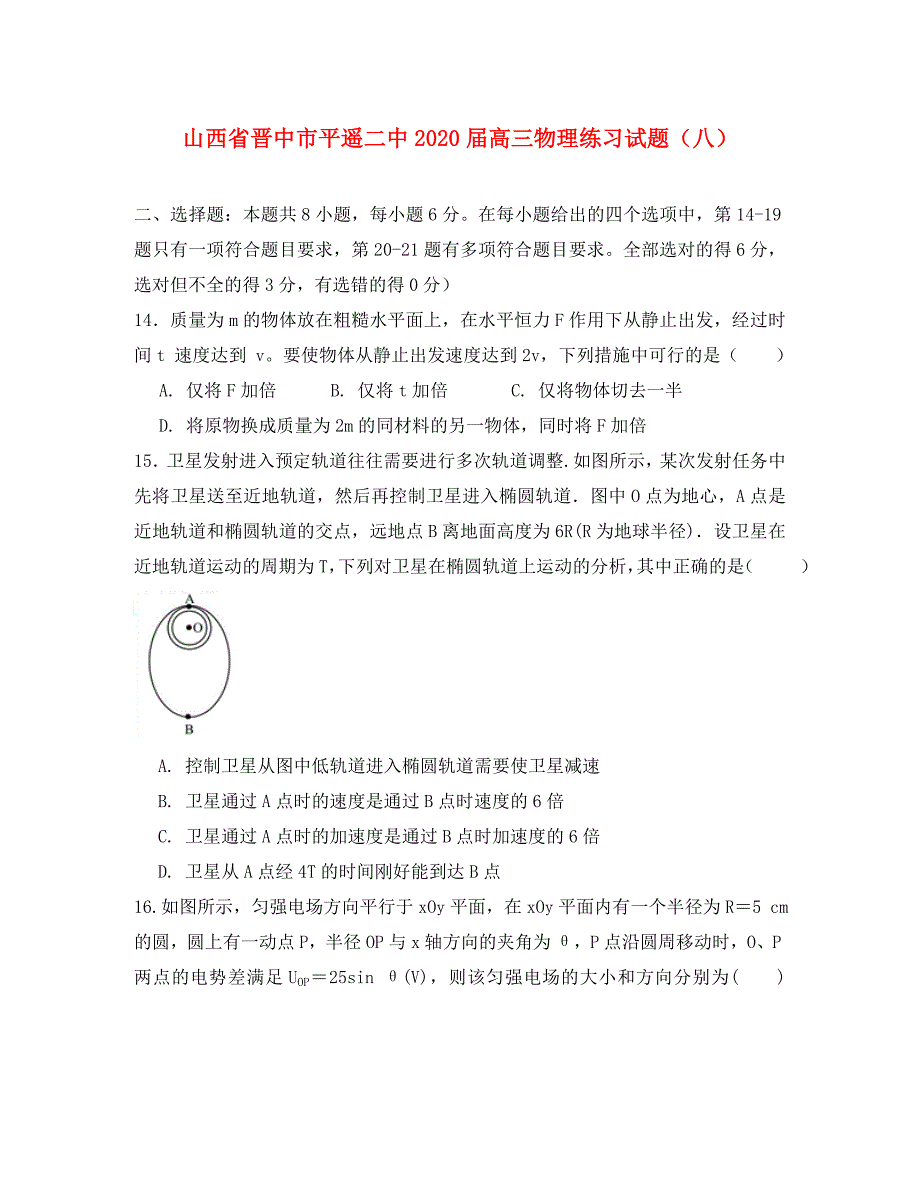 山西省晋中市平遥二中2020届高三物理练习试题（八）

二、选择题：本题共8小题，每小题6分。在每小题给出的四个选项中，第14-19题只有一项符合题目要求，第20-21题有多项符合题目要求。全部选对的得6分，选对但不全的得3分，有选错的得0分）

14．质量为m的物体放在粗糙水平面上，在水平恒力F作用下从静止出发，经过时间t 速度达到 v。要使物体从静止出发速度达到2v，下列措施中可行的是（　　）

A. 仅将F加倍　　B. 仅将t加倍　　C. 仅将物体切去一半

D. 将原物换成质量为2m的同材料的另一物体，同时将F加倍

15．卫星发射进入预定轨道往往需要进行多次轨道调整.如图所示，某次发射任务中先将卫星送至近地轨道，然后再控制卫星进入椭圆轨道．图中O点为地心，A点是近地轨道和椭圆轨道的交点，远地点B离地面高度为6R(R为地球半径)．设卫星在近地轨道运动的周期为T,下列对卫星在椭圆轨道上运动的分析,其中正确的是(　　)

A

O

B

A. 控制卫星从图中低轨道进入椭圆轨道需要使卫星减速

B. 卫星通过A点时的速度是通过B点时速度的6倍

C. 卫星通过A点时的加速度是通过B点时加速度的6倍

D. 卫星从A点经4T的时间刚好能到达B点

16.如图所示，匀强电场方向平行于xOy平面，在xOy平面内有一个半径为R＝5 cm的圆，圆上有一动点P，半径OP与x轴方向的夹角为θ，P点沿圆周移动时，O、P两点的电势差满足$U_{OP}$＝25sin θ(V)，则该匀强电场的大小和方向分别为(　　)